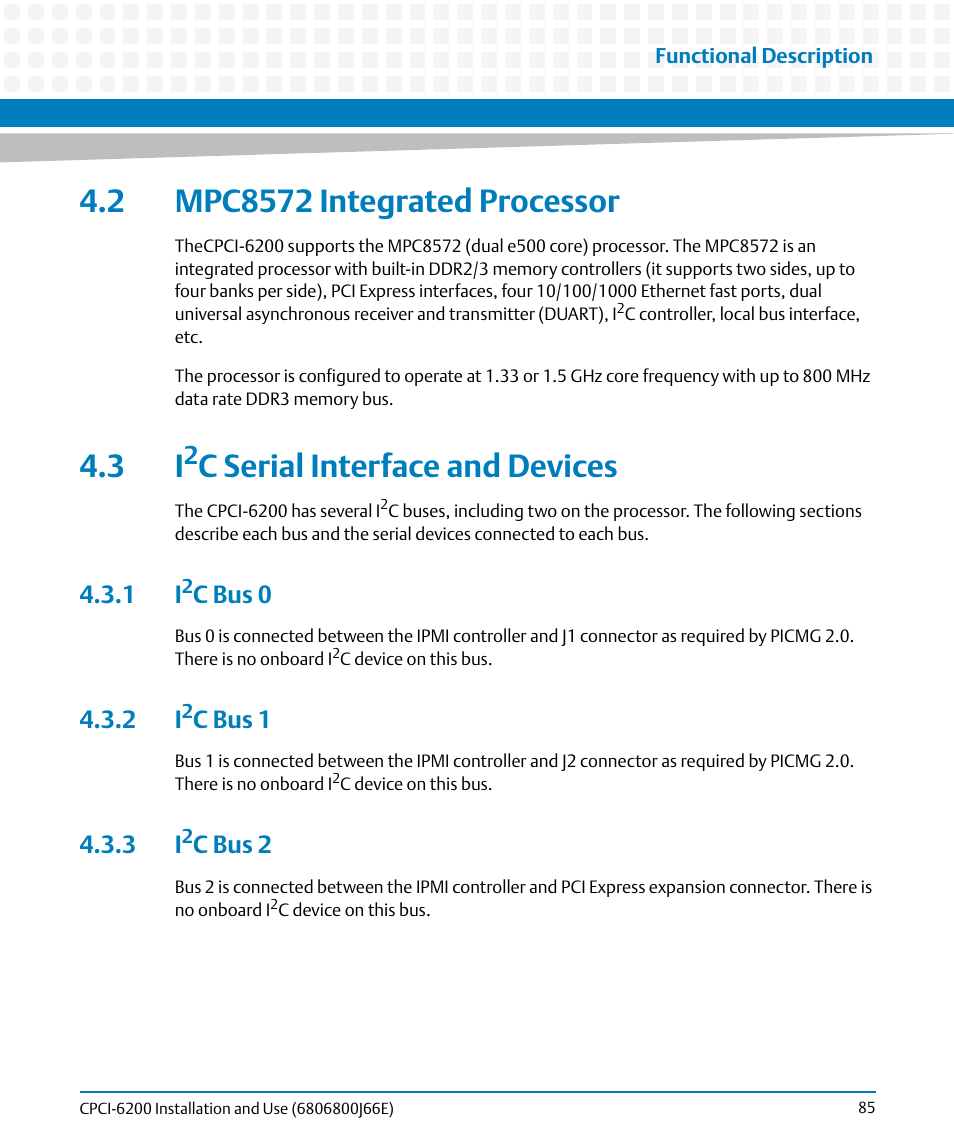 Functional Description

4.2 MPC8572 Integrated Processor

TheCPCI-6200 supports the MPC8572 (dual e500 core) processor. The MPC8572 is an integrated processor with built-in DDR2/3 memory controllers (it supports two sides, up to four banks per side), PCI Express interfaces, four 10/100/1000 Ethernet fast ports, dual universal asynchronous receiver and transmitter (DUART), I$^2$C controller, local bus interface, etc.

The processor is configured to operate at 1.33 or 1.5 GHz core frequency with up to 800 MHz data rate DDR3 memory bus.

4.3 I$^2$C Serial Interface and Devices

The CPCI-6200 has several I$^2$C buses, including two on the processor. The following sections describe each bus and the serial devices connected to each bus.

4.3.1 I$^2$C Bus 0

Bus 0 is connected between the IPMI controller and J1 connector as required by PICMG 2.0. There is no onboard I$^2$C device on this bus.

4.3.2 I$^2$C Bus 1

Bus 1 is connected between the IPMI controller and J2 connector as required by PICMG 2.0. There is no onboard I$^2$C device on this bus.

4.3.3 I$^2$C Bus 2

Bus 2 is connected between the IPMI controller and PCI Express expansion connector. There is no onboard I$^2$C device on this bus.

CPCI-6200 Installation and Use (6806800J66E) 85